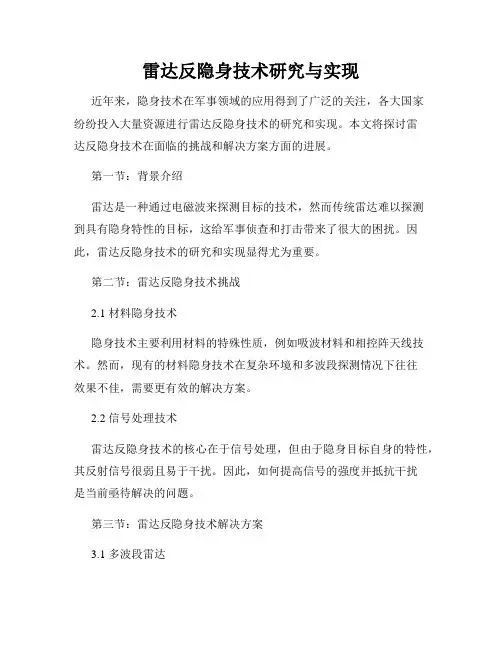 雷达反隐身技术研究与实现

近年来，隐身技术在军事领域的应用得到了广泛的关注，各大国家纷纷投入大量资源进行雷达反隐身技术的研究和实现。本文将探讨雷达反隐身技术在面临的挑战和解决方案方面的进展。

第一节：背景介绍

雷达是一种通过电磁波来探测目标的技术，然而传统雷达难以探测到具有隐身特性的目标，这给军事侦查和打击带来了很大的困扰。因此，雷达反隐身技术的研究和实现显得尤为重要。

第二节：雷达反隐身技术挑战

2.1 材料隐身技术

隐身技术主要利用材料的特殊性质，例如吸波材料和相控阵天线技术。然而，现有的材料隐身技术在复杂环境和多波段探测情况下往往效果不佳，需要更有效的解决方案。

2.2 信号处理技术

雷达反隐身技术的核心在于信号处理，但由于隐身目标自身的特性，其反射信号很弱且易于干扰。因此，如何提高信号的强度并抵抗干扰是当前亟待解决的问题。

第三节：雷达反隐身技术解决方案

3.1 多波段雷达